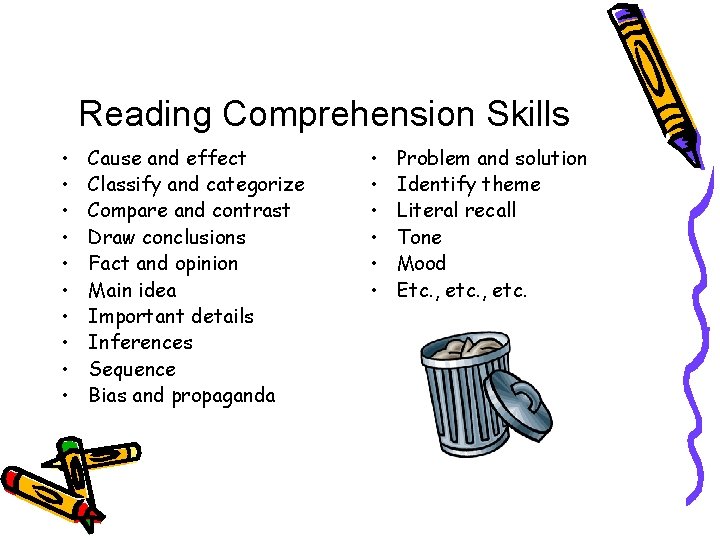 Reading Comprehension Skills

• Cause and effect
• Classify and categorize
• Compare and contrast
• Draw conclusions
• Fact and opinion
• Main idea
• Important details
• Inferences
• Sequence
• Bias and propaganda

• Problem and solution
• Identify theme
• Literal recall
• Tone
• Mood
• Etc., etc., etc.